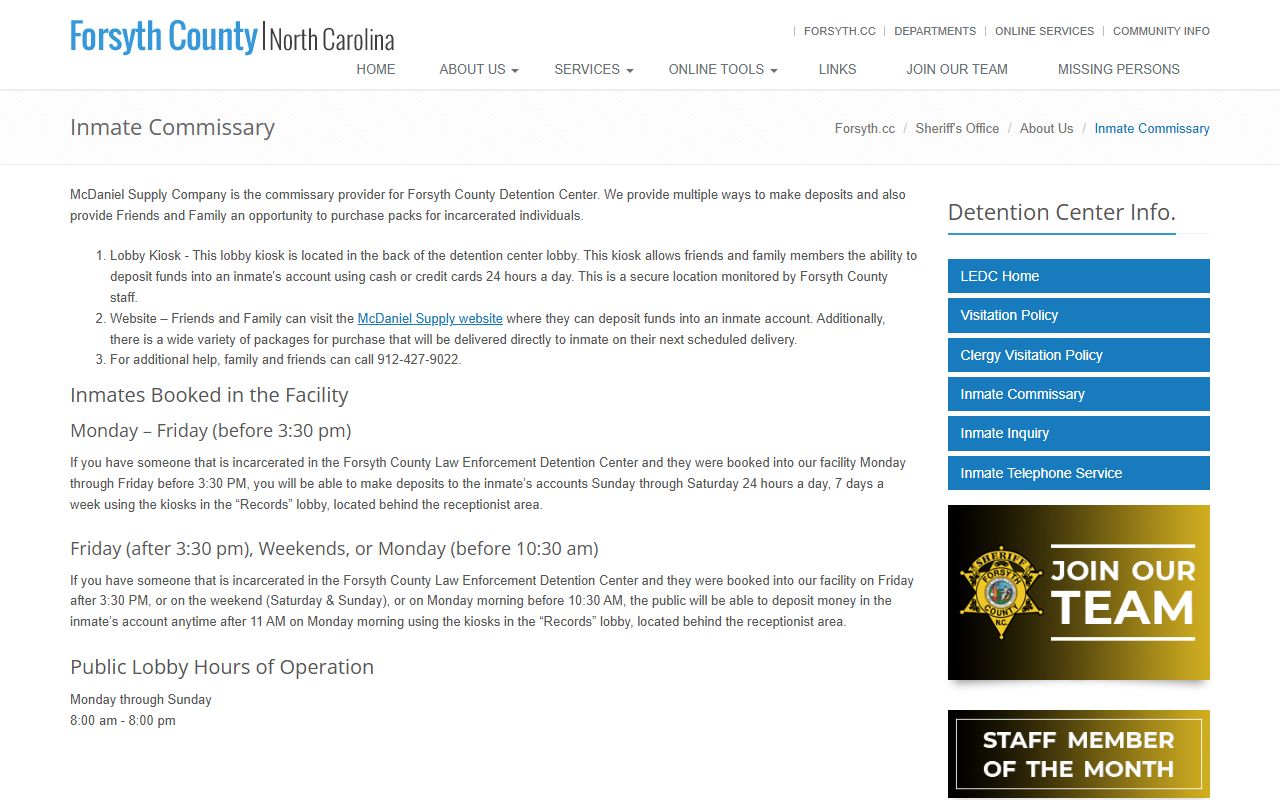 Forsyth County | North Carolina

| FORSYTH.CC | DEPARTMENTS | ONLINE SERVICES | COMMUNITY INFO

HOME ABOUT US SERVICES ONLINE TOOLS LINKS JOIN OUR TEAM MISSING PERSONS

Inmate Commissary

Forsyth.cc / Sheriff's Office / About Us / Inmate Commissary

McDaniel Supply Company is the commissary provider for Forsyth County Detention Center. We provide multiple ways to make deposits and also provide Friends and Family an opportunity to purchase packs for incarcerated individuals.

1. Lobby Kiosk - This lobby kiosk is located in the back of the detention center lobby. This kiosk allows friends and family members the ability to deposit funds into an inmate's account using cash or credit cards 24 hours a day. This is a secure location monitored by Forsyth County staff.
2. Website – Friends and Family can visit the McDaniel Supply website where they can deposit funds into an inmate account. Additionally, there is a wide variety of packages for purchase that will be delivered directly to inmate on their next scheduled delivery.
3. For additional help, family and friends can call 912-427-9022.

Inmates Booked in the Facility

Monday – Friday (before 3:30 pm)

If you have someone that is incarcerated in the Forsyth County Law Enforcement Detention Center and they were booked into our facility Monday through Friday before 3:30 PM, you will be able to make deposits to the inmate's accounts Sunday through Saturday 24 hours a day, 7 days a week using the kiosks in the "Records" lobby, located behind the receptionist area.

Friday (after 3:30 pm), Weekends, or Monday (before 10:30 am)

If you have someone that is incarcerated in the Forsyth County Law Enforcement Detention Center and they were booked into our facility on Friday after 3:30 PM, or on the weekend (Saturday & Sunday), or on Monday morning before 10:30 AM, the public will be able to deposit money in the inmate's account anytime after 11 AM on Monday morning using the kiosks in the "Records" lobby, located behind the receptionist area.

Public Lobby Hours of Operation

Monday through Sunday
8:00 am - 8:00 pm

Detention Center Info.

LEDC Home
Visitation Policy
Clergy Visitation Policy
Inmate Commissary
Inmate Inquiry
Inmate Telephone Service

SHERIFF FORSYTH COUNTY N.C.
JOIN OUR TEAM

STAFF MEMBER OF THE MONTH